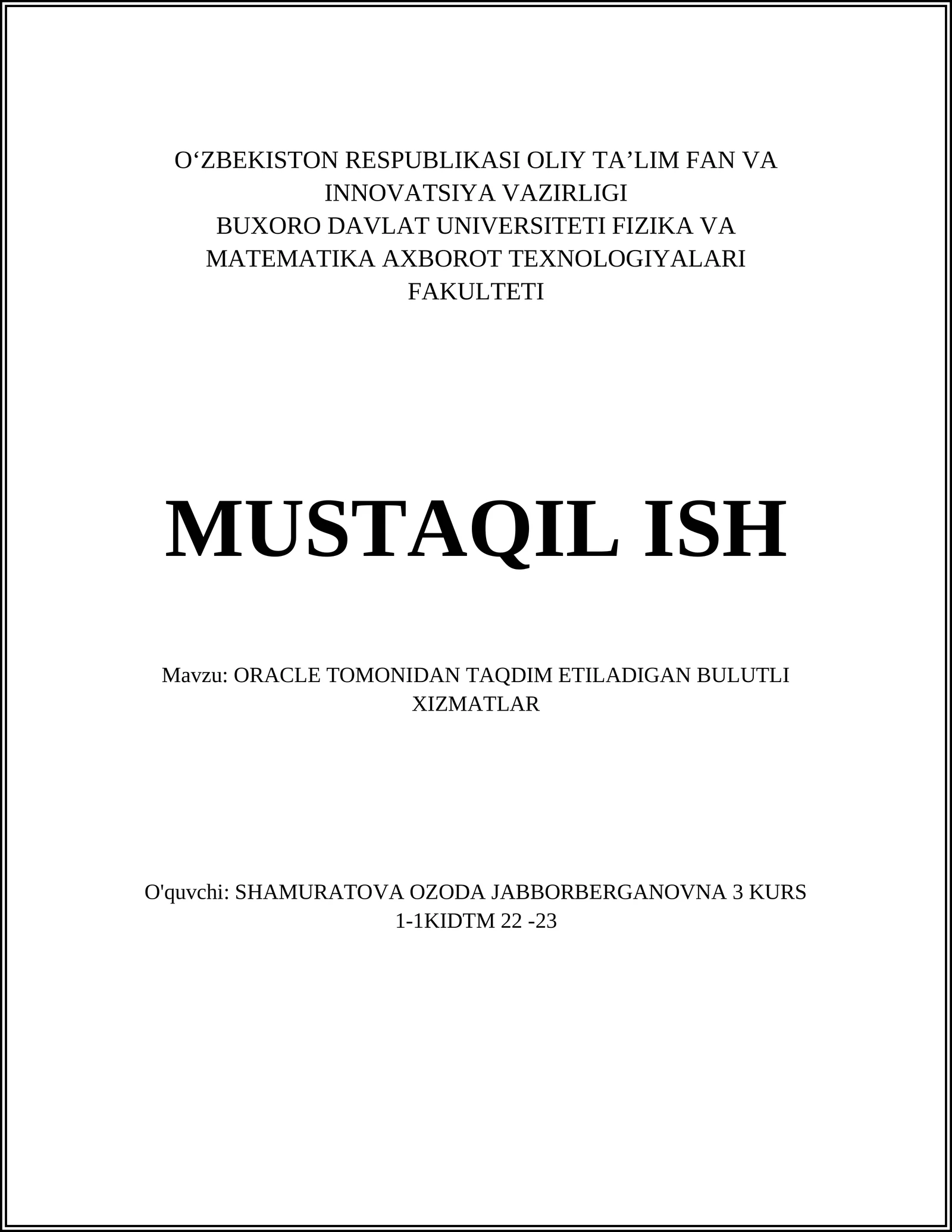 O‘ZBEKISTON RESPUBLIKASI OLIY TA’LIM FAN VA INNOVATSIYA VAZIRLIGI
BUXORO DAVLAT UNIVERSITETI FIZIKA VA MATEMATIKA AXBOROT TEXNOLOGIYALARI FAKULTETI

MUSTAQIL ISH

Mavzu: ORACLE TOMONIDAN TAQDIM ETILADIGAN BULUTLI XIZMATLAR

O'quvchi: SHAMURATOVA OZODA JABBORBERGANOVNA 3 KURS 1-1KIDTM 22 -23